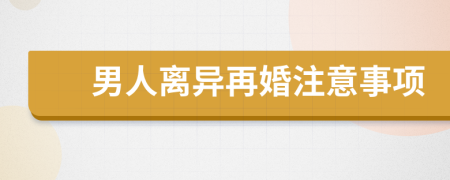 男人离异再婚注意事项